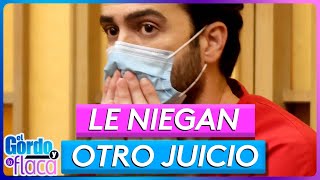 LE NIEGAN
OTRO JUICIO

el Gordo y la flaca